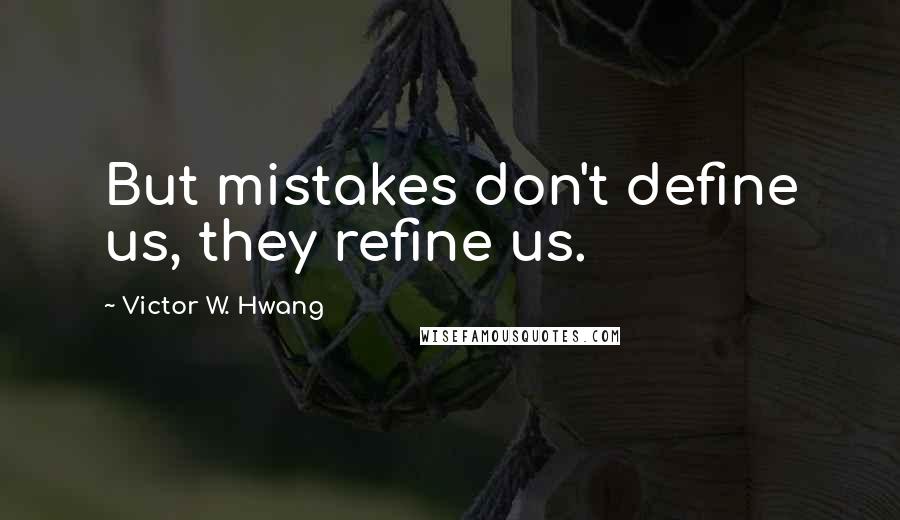 But mistakes don't define us, they refine us.

~ Victor W. Hwang

WISEFAMOUSQUOTES.COM